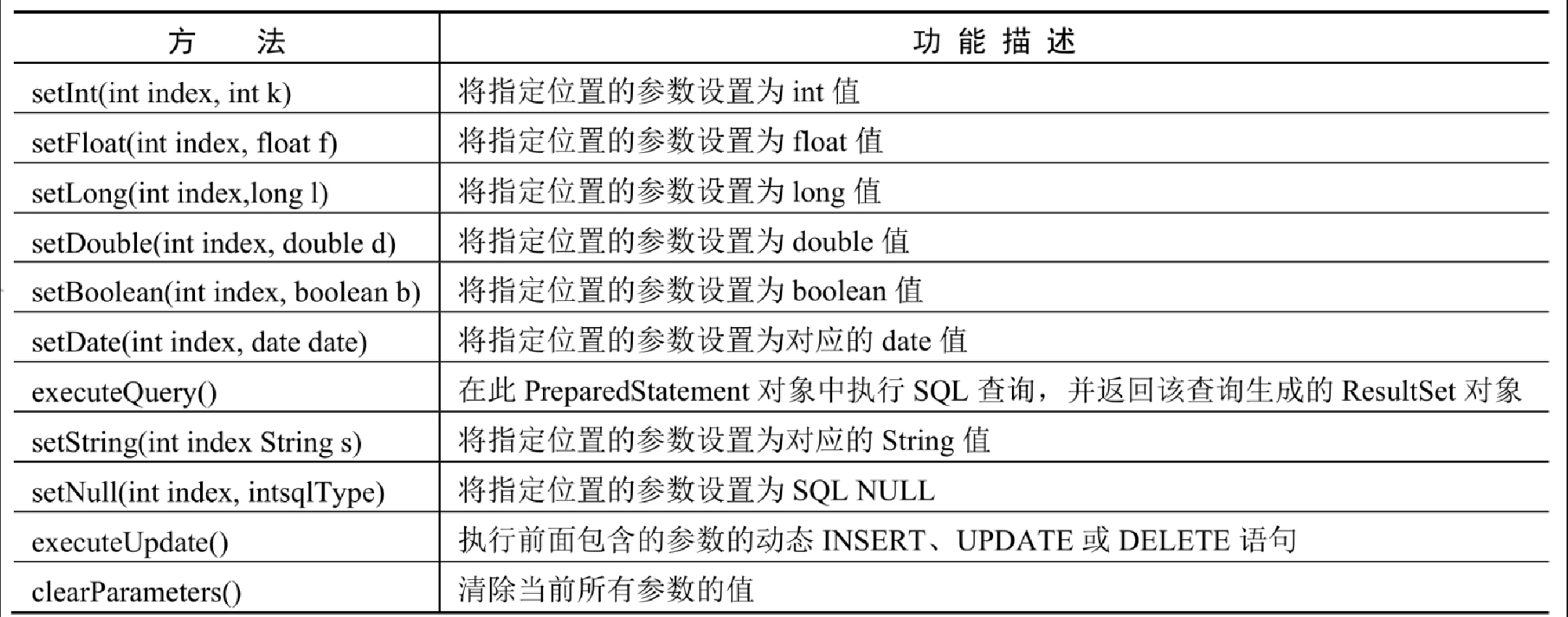 | 方 法 | 功 能 描 述 |
|---|---|
| setInt(int index, int k) | 将指定位置的参数设置为 int 值 |
| setFloat(int index, float f) | 将指定位置的参数设置为 float 值 |
| setLong(int index,long l) | 将指定位置的参数设置为 long 值 |
| setDouble(int index, double d) | 将指定位置的参数设置为 double 值 |
| setBoolean(int index, boolean b) | 将指定位置的参数设置为 boolean 值 |
| setDate(int index, date date) | 将指定位置的参数设置为对应的 date 值 |
| executeQuery() | 在此 PreparedStatement 对象中执行 SQL 查询，并返回该查询生成的 ResultSet 对象 |
| setString(int index String s) | 将指定位置的参数设置为对应的 String 值 |
| setNull(int index, intsqlType) | 将指定位置的参数设置为 SQL NULL |
| executeUpdate() | 执行前面包含的参数的动态 INSERT、UPDATE 或 DELETE 语句 |
| clearParameters() | 清除当前所有参数的值 |